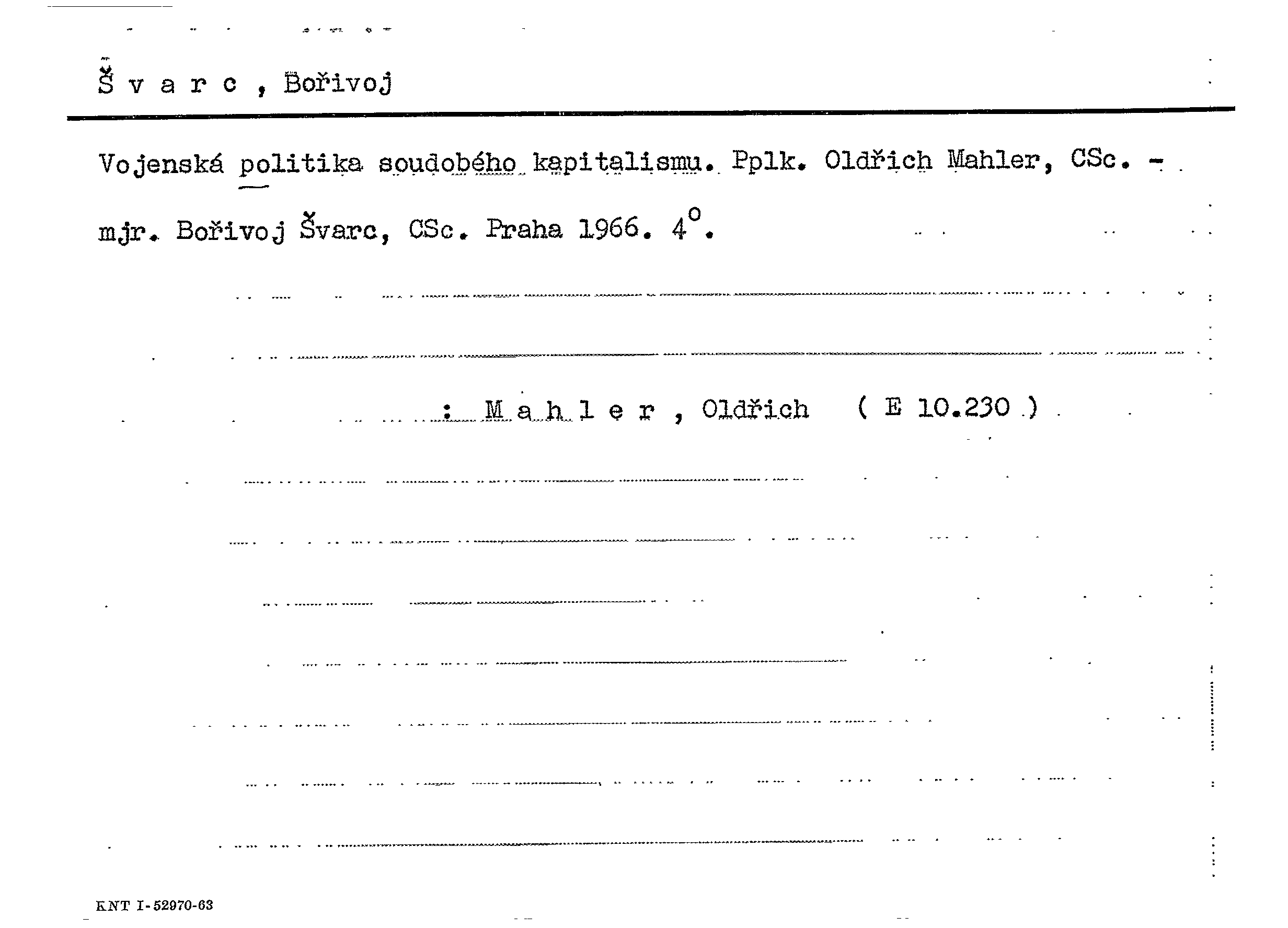 Š v a r c , Bořivoj

Vojenská politika soudobého kapitalismu. Pplk. Oldřich Mahler, CSc. - mjr. Bořivoj Švarc, CSc. Praha 1966. 4°.

: M a h l e r , Oldřich ( E 10.230 )

KNT I-52970-63